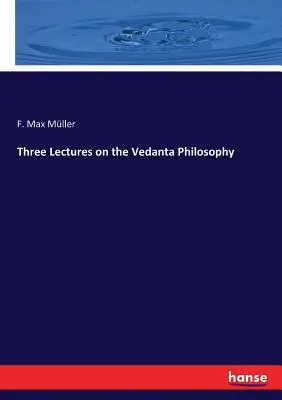 F. Max Müller

Three Lectures on the Vedanta Philosophy

hanse